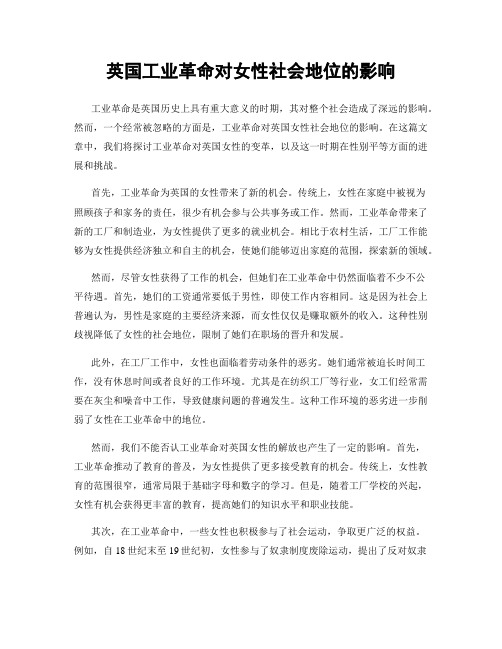 英国工业革命对女性社会地位的影响

工业革命是英国历史上具有重大意义的时期，其对整个社会造成了深远的影响。然而，一个经常被忽略的方面是，工业革命对英国女性社会地位的影响。在这篇文章中，我们将探讨工业革命对英国女性的变革，以及这一时期在性别平等方面的进展和挑战。

首先，工业革命为英国的女性带来了新的机会。传统上，女性在家庭中被视为照顾孩子和家务的责任，很少有机会参与公共事务或工作。然而，工业革命带来了新的工厂和制造业，为女性提供了更多的就业机会。相比于农村生活，工厂工作能够为女性提供经济独立和自主的机会，使她们能够迈出家庭的范围，探索新的领域。

然而，尽管女性获得了工作的机会，但她们在工业革命中仍然面临着不少不公平待遇。首先，她们的工资通常要低于男性，即使工作内容相同。这是因为社会上普遍认为，男性是家庭的主要经济来源，而女性仅仅是赚取额外的收入。这种性别歧视降低了女性的社会地位，限制了她们在职场的晋升和发展。

此外，在工厂工作中，女性也面临着劳动条件的恶劣。她们通常被迫长时间工作，没有休息时间或者良好的工作环境。尤其是在纺织工厂等行业，女工们经常需要在灰尘和噪音中工作，导致健康问题的普遍发生。这种工作环境的恶劣进一步削弱了女性在工业革命中的地位。

然而，我们不能否认工业革命对英国女性的解放也产生了一定的影响。首先，工业革命推动了教育的普及，为女性提供了更多接受教育的机会。传统上，女性教育的范围很窄，通常局限于基础字母和数字的学习。但是，随着工厂学校的兴起，女性有机会获得更丰富的教育，提高她们的知识水平和职业技能。

其次，在工业革命中，一些女性也积极参与了社会运动，争取更广泛的权益。例如，自18世纪末至19世纪初，女性参与了奴隶制度废除运动，提出了反对奴隶